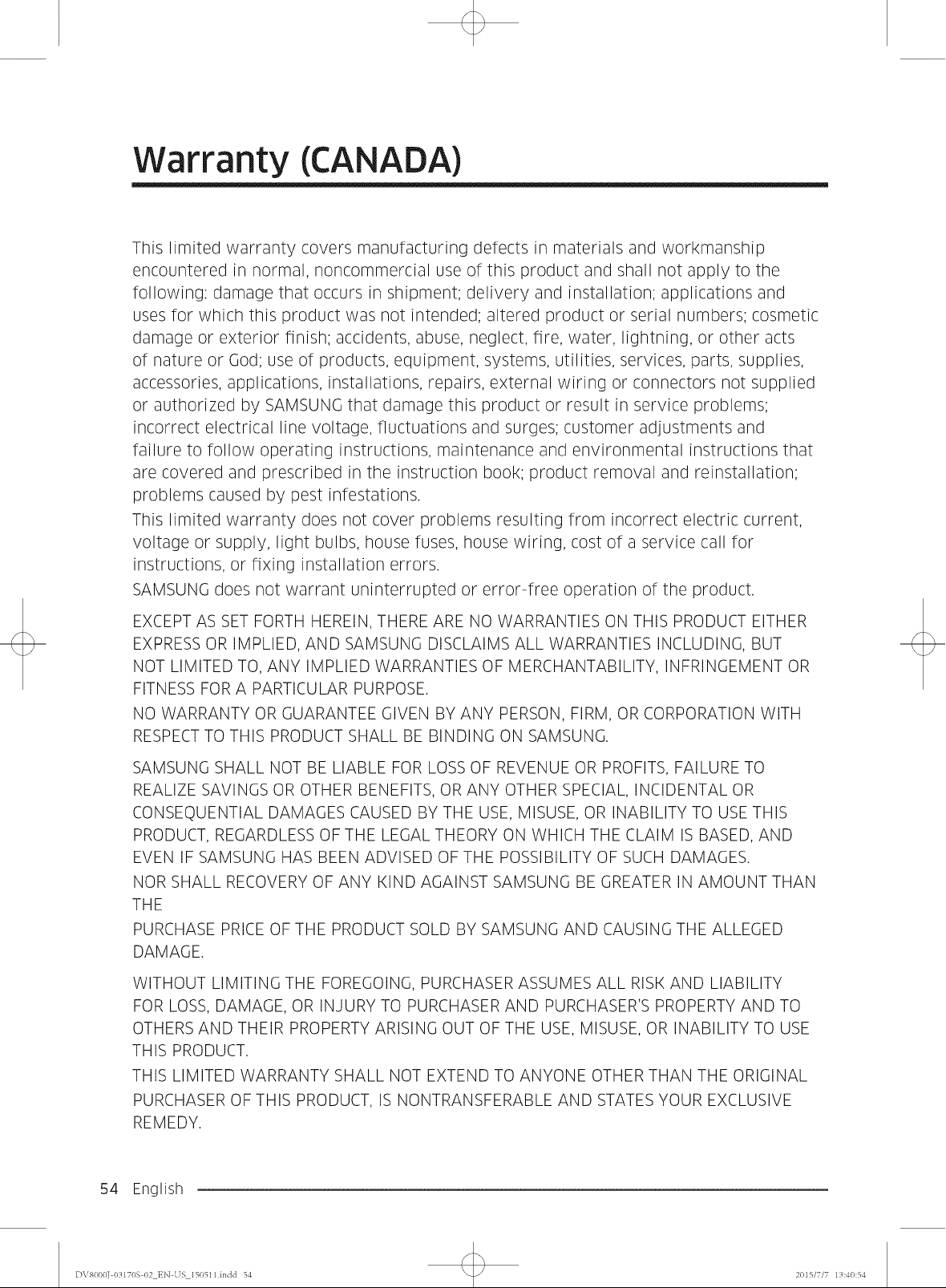 Warranty (CANADA)

This limited warranty covers manufacturing defects in materials and workmanship encountered in normal, noncommercial use of this product and shall not apply to the following: damage that occurs in shipment; delivery and installation; applications and uses for which this product was not intended; altered product or serial numbers; cosmetic damage or exterior finish; accidents, abuse, neglect, fire, water, lightning, or other acts of nature or God; use of products, equipment, systems, utilities, services, parts, supplies, accessories, applications, installations, repairs, external wiring or connectors not supplied or authorized by SAMSUNG that damage this product or result in service problems; incorrect electrical line voltage, fluctuations and surges; customer adjustments and failure to follow operating instructions, maintenance and environmental instructions that are covered and prescribed in the instruction book; product removal and reinstallation; problems caused by pest infestations.

This limited warranty does not cover problems resulting from incorrect electric current, voltage or supply, light bulbs, house fuses, house wiring, cost of a service call for instructions, or fixing installation errors.

SAMSUNG does not warrant uninterrupted or error-free operation of the product.

EXCEPT AS SET FORTH HEREIN, THERE ARE NO WARRANTIES ON THIS PRODUCT EITHER EXPRESS OR IMPLIED, AND SAMSUNG DISCLAIMS ALL WARRANTIES INCLUDING, BUT NOT LIMITED TO, ANY IMPLIED WARRANTIES OF MERCHANTABILITY, INFRINGEMENT OR FITNESS FOR A PARTICULAR PURPOSE.

NO WARRANTY OR GUARANTEE GIVEN BY ANY PERSON, FIRM, OR CORPORATION WITH RESPECT TO THIS PRODUCT SHALL BE BINDING ON SAMSUNG.

SAMSUNG SHALL NOT BE LIABLE FOR LOSS OF REVENUE OR PROFITS, FAILURE TO REALIZE SAVINGS OR OTHER BENEFITS, OR ANY OTHER SPECIAL, INCIDENTAL OR CONSEQUENTIAL DAMAGES CAUSED BY THE USE, MISUSE, OR INABILITY TO USE THIS PRODUCT, REGARDLESS OF THE LEGAL THEORY ON WHICH THE CLAIM IS BASED, AND EVEN IF SAMSUNG HAS BEEN ADVISED OF THE POSSIBILITY OF SUCH DAMAGES.

NOR SHALL RECOVERY OF ANY KIND AGAINST SAMSUNG BE GREATER IN AMOUNT THAN THE

PURCHASE PRICE OF THE PRODUCT SOLD BY SAMSUNG AND CAUSING THE ALLEGED DAMAGE.

WITHOUT LIMITING THE FOREGOING, PURCHASER ASSUMES ALL RISK AND LIABILITY FOR LOSS, DAMAGE, OR INJURY TO PURCHASER AND PURCHASER'S PROPERTY AND TO OTHERS AND THEIR PROPERTY ARISING OUT OF THE USE, MISUSE, OR INABILITY TO USE THIS PRODUCT.

THIS LIMITED WARRANTY SHALL NOT EXTEND TO ANYONE OTHER THAN THE ORIGINAL PURCHASER OF THIS PRODUCT, IS NONTRANSFERABLE AND STATES YOUR EXCLUSIVE REMEDY.

54 English

DV8000J-03170S-02_EN-US_150511.indd 54 2015/7/7 13:40:54